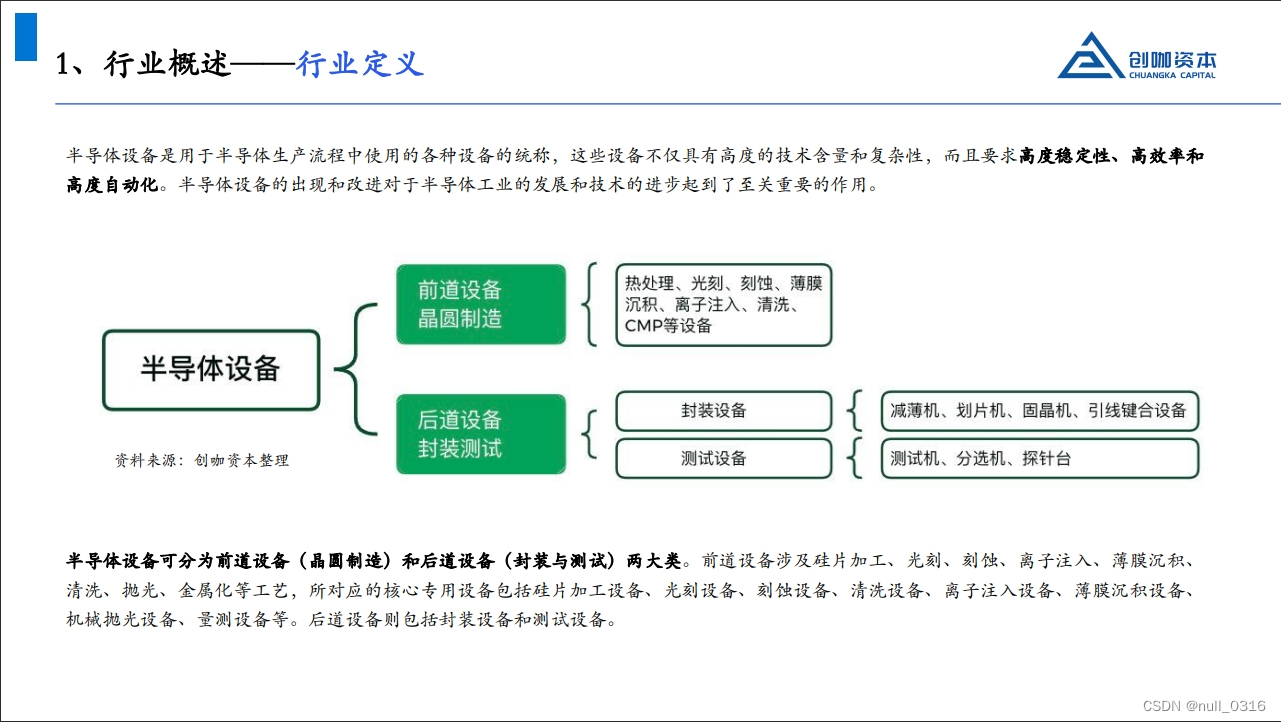 1、行业概述——行业定义

创咖资本
CHUANGKA CAPITAL

半导体设备是用于半导体生产流程中使用的各种设备的统称，这些设备不仅具有高度的技术含量和复杂性，而且要求高度稳定性、高效率和高度自动化。半导体设备的出现和改进对于半导体工业的发展和技术的进步起到了至关重要的作用。

半导体设备

前道设备
晶圆制造

热处理、光刻、刻蚀、薄膜沉积、离子注入、清洗、CMP等设备

后道设备
封装测试

封装设备

减薄机、划片机、固晶机、引线键合设备

测试设备

测试机、分选机、探针台

资料来源：创咖资本整理

半导体设备可分为前道设备（晶圆制造）和后道设备（封装与测试）两大类。前道设备涉及硅片加工、光刻、刻蚀、离子注入、薄膜沉积、清洗、抛光、金属化等工艺，所对应的核心专用设备包括硅片加工设备、光刻设备、刻蚀设备、清洗设备、离子注入设备、薄膜沉积设备、机械抛光设备、量测设备等。后道设备则包括封装设备和测试设备。

CSDN @null_0316